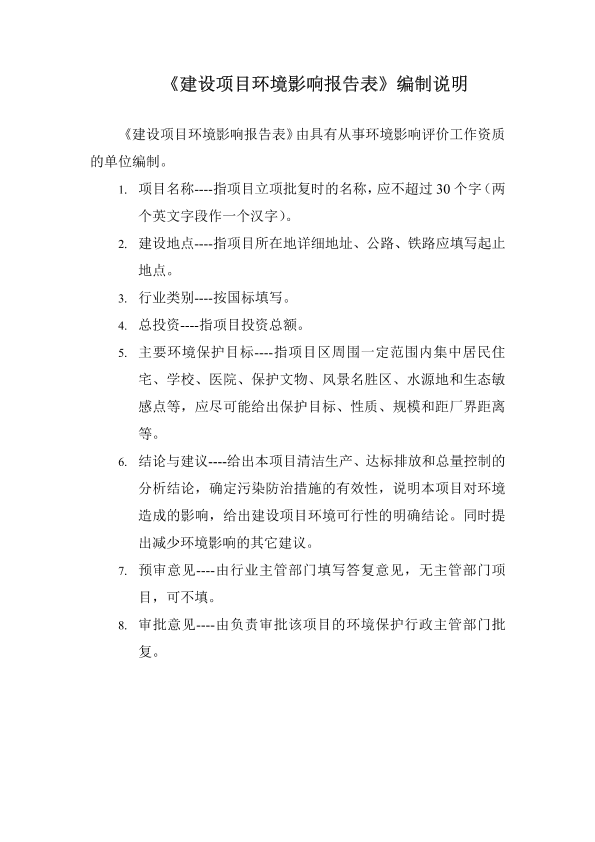 《建设项目环境影响报告表》编制说明

《建设项目环境影响报告表》由具有从事环境影响评价工作资质的单位编制。

1. 项目名称----指项目立项批复时的名称，应不超过 30 个字（两个英文字段作一个汉字）。

2. 建设地点----指项目所在地详细地址、公路、铁路应填写起止地点。

3. 行业类别----按国标填写。

4. 总投资----指项目投资总额。

5. 主要环境保护目标----指项目区周围一定范围内集中居民住宅、学校、医院、保护文物、风景名胜区、水源地和生态敏感点等，应尽可能给出保护目标、性质、规模和距厂界距离等。

6. 结论与建议----给出本项目清洁生产、达标排放和总量控制的分析结论，确定污染防治措施的有效性，说明本项目对环境造成的影响，给出建设项目环境可行性的明确结论。同时提出减少环境影响的其它建议。

7. 预审意见----由行业主管部门填写答复意见，无主管部门项目，可不填。

8. 审批意见----由负责审批该项目的环境保护行政主管部门批复。